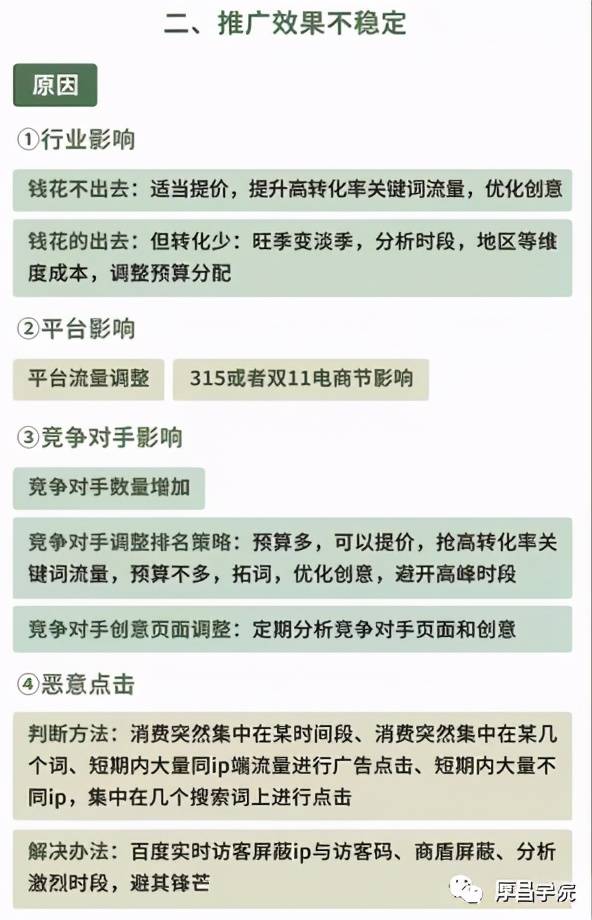 二、推广效果不稳定

原因

①行业影响

钱花不出去：适当提价，提升高转化率关键词流量，优化创意

钱花的出去：但转化少：旺季变淡季，分析时段，地区等维度成本，调整预算分配

②平台影响

平台流量调整

315或者双11电商节影响

③竞争对手影响

竞争对手数量增加

竞争对手调整排名策略：预算多，可以提价，抢高转化率关键词流量，预算不多，拓词，优化创意，避开高峰时段

竞争对手创意页面调整：定期分析竞争对手页面和创意

④恶意点击

判断方法：消费突然集中在某时间段、消费突然集中在某几个词、短期内大量同ip端流量进行广告点击、短期内大量不同ip，集中在几个搜索词上进行点击

解决办法：百度实时访客屏蔽ip与访客码、商盾屏蔽、分析激烈时段，避其锋芒

厚昌学院